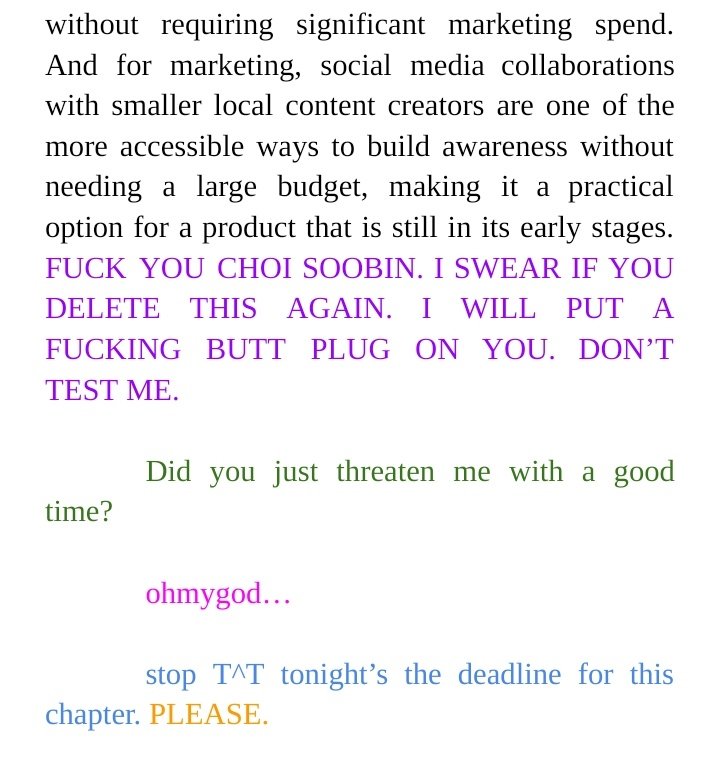 without requiring significant marketing spend. And for marketing, social media collaborations with smaller local content creators are one of the more accessible ways to build awareness without needing a large budget, making it a practical option for a product that is still in its early stages. FUCK YOU CHOI SOOBIN. I SWEAR IF YOU DELETE THIS AGAIN. I WILL PUT A FUCKING BUTT PLUG ON YOU. DON'T TEST ME.

Did you just threaten me with a good time?

ohmygod…

stop T^T tonight's the deadline for this chapter. PLEASE.